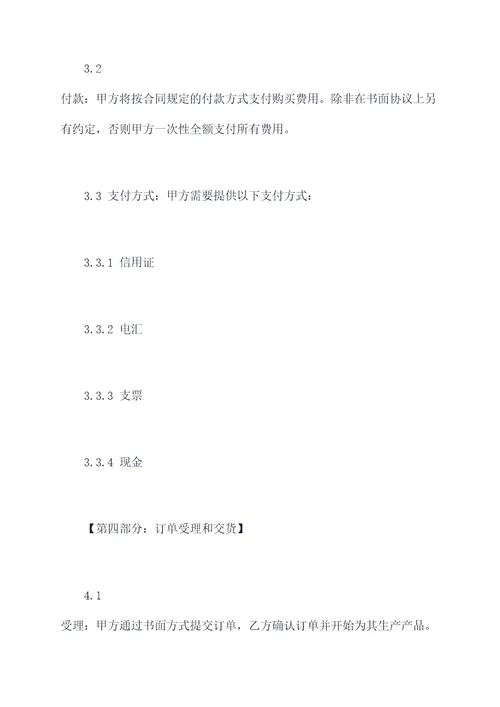 3.2

付款：甲方将按合同规定的付款方式支付购买费用。除非在书面协议上另有约定，否则甲方一次性全额支付所有费用。

3.3 支付方式：甲方需要提供以下支付方式：

3.3.1 信用证

3.3.2 电汇

3.3.3 支票

3.3.4 现金

【第四部分：订单受理和交货】

4.1

受理：甲方通过书面方式提交订单，乙方确认订单并开始为其生产产品。